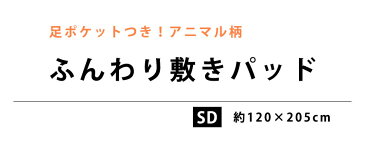 足ポケットつき！アニマル柄

ふんわり敷きパッド

SD 約120×205cm